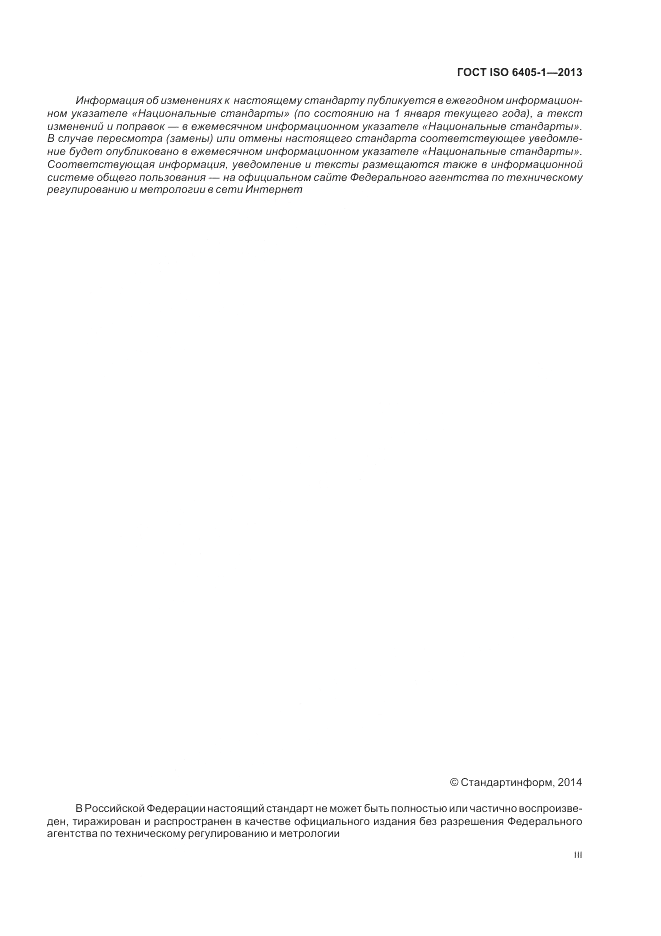 ГОСТ ISO 6405-1—2013

Информация об изменениях к настоящему стандарту публикуется в ежегодном информационном указателе «Национальные стандарты» (по состоянию на 1 января текущего года), а текст изменений и поправок — в ежемесячном информационном указателе «Национальные стандарты». В случае пересмотра (замены) или отмены настоящего стандарта соответствующее уведомление будет опубликовано в ежемесячном информационном указателе «Национальные стандарты». Соответствующая информация, уведомление и тексты размещаются также в информационной системе общего пользования — на официальном сайте Федерального агентства по техническому регулированию и метрологии в сети Интернет

© Стандартинформ, 2014

В Российской Федерации настоящий стандарт не может быть полностью или частично воспроизведен, тиражирован и распространен в качестве официального издания без разрешения Федерального агентства по техническому регулированию и метрологии

III